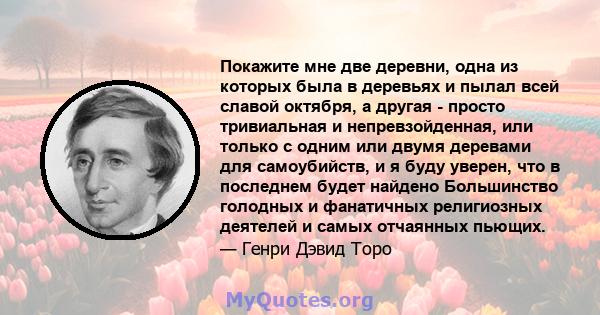 Покажите мне две деревни, одна из которых была в деревьях и пылал всей славой октября, а другая - просто тривиальная и непревзойденная, или только с одним или двумя деревами для самоубийств, и я буду уверен, что в последнем будет найдено Большинство голодных и фанатичных религиозных деятелей и самых отчаянных пьющих.
— Генри Дэвид Торо

MyQuotes.org